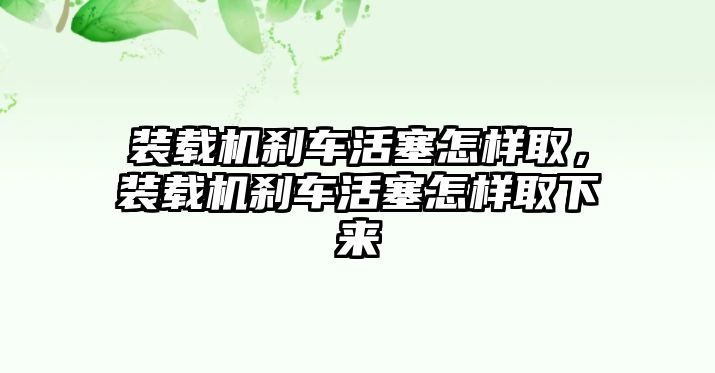 装载机刹车活塞怎样取，装载机刹车活塞怎样取下来